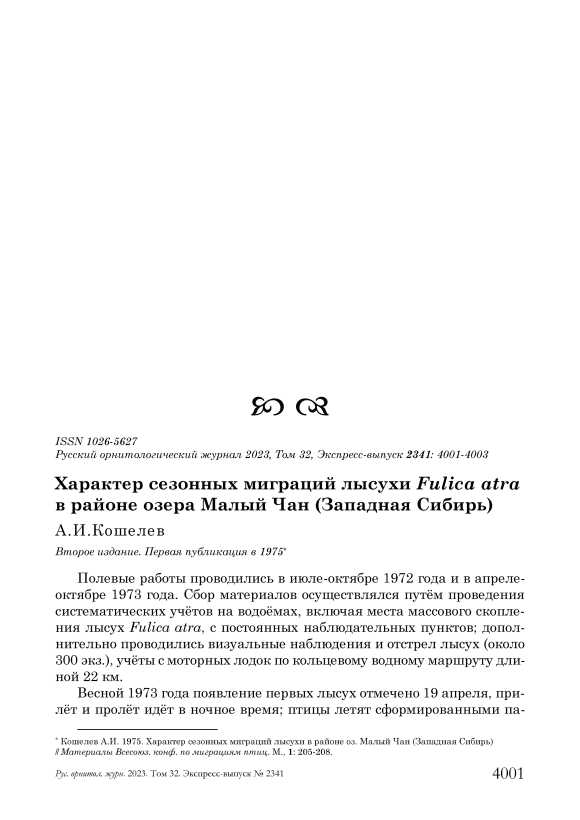 ISSN 1026-5627
Русский орнитологический журнал 2023, Том 32, Экспресс-выпуск 2341: 4001-4003

Характер сезонных миграций лысухи Fulica atra в районе озера Малый Чан (Западная Сибирь)

А.И.Кошелев

Второе издание. Первая публикация в 1975*

Полевые работы проводились в июле-октябре 1972 года и в апреле-октябре 1973 года. Сбор материалов осуществлялся путём проведения систематических учётов на водоёмах, включая места массового скопления лысух Fulica atra, с постоянных наблюдательных пунктов; дополнительно проводились визуальные наблюдения и отстрел лысух (около 300 экз.), учёты с моторных лодок по кольцевому водному маршруту длиной 22 км.

Весной 1973 года появление первых лысух отмечено 19 апреля, прилёт и пролёт идёт в ночное время; птицы летят сформированными па-

* Кошелев А.И. 1975. Характер сезонных миграций лысухи в районе оз. Малый Чан (Западная Сибирь) // Материалы Всесоюз. конф. по миграциям птиц. М., 1: 205-208.

Рус. орнитол. журн. 2023. Том 32. Экспресс-выпуск № 2341 4001